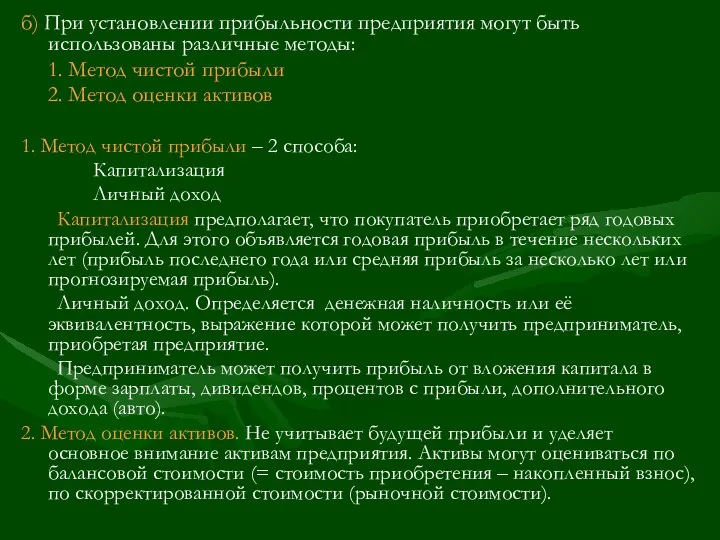 б) При установлении прибыльности предприятия могут быть использованы различные методы:
1. Метод чистой прибыли
2. Метод оценки активов

1. Метод чистой прибыли – 2 способа:
Капитализация
Личный доход
Капитализация предполагает, что покупатель приобретает ряд годовых прибылей. Для этого объявляется годовая прибыль в течение нескольких лет (прибыль последнего года или средняя прибыль за несколько лет или прогнозируемая прибыль).
Личный доход. Определяется денежная наличность или её эквивалентность, выражение которой может получить предприниматель, приобретая предприятие.
Предприниматель может получить прибыль от вложения капитала в форме зарплаты, дивидендов, процентов с прибыли, дополнительного дохода (авто).
2. Метод оценки активов. Не учитывает будущей прибыли и уделяет основное внимание активам предприятия. Активы могут оцениваться по балансовой стоимости (= стоимость приобретения – накопленный взнос), по скорректированной стоимости (рыночной стоимости).